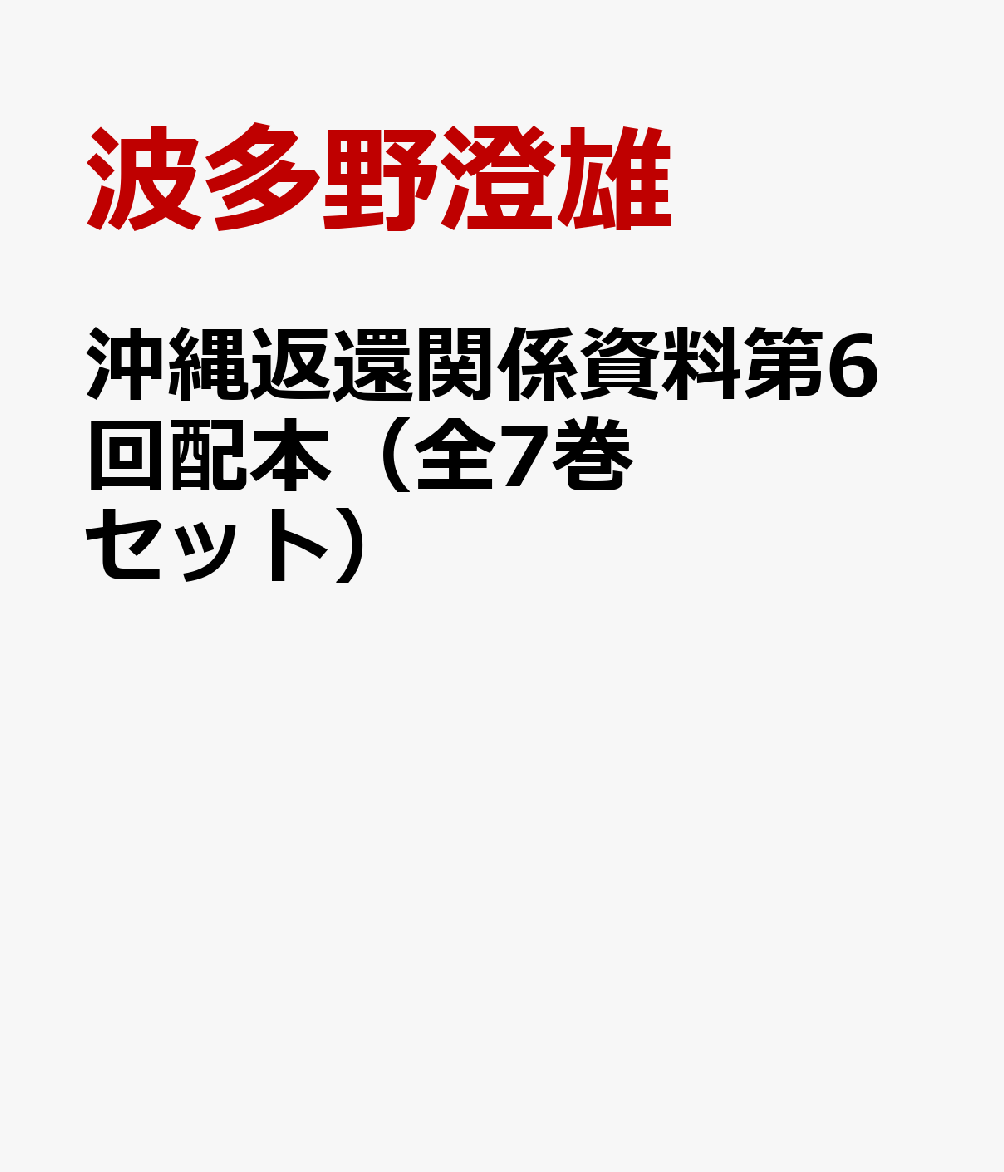 波多野澄雄

沖縄返還関係資料第6回配本（全7巻セット）